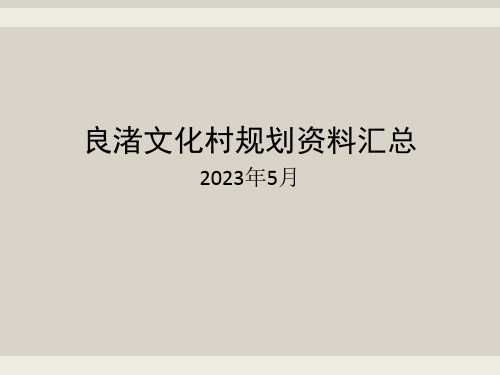 良渚文化村规划资料汇总

2023年5月